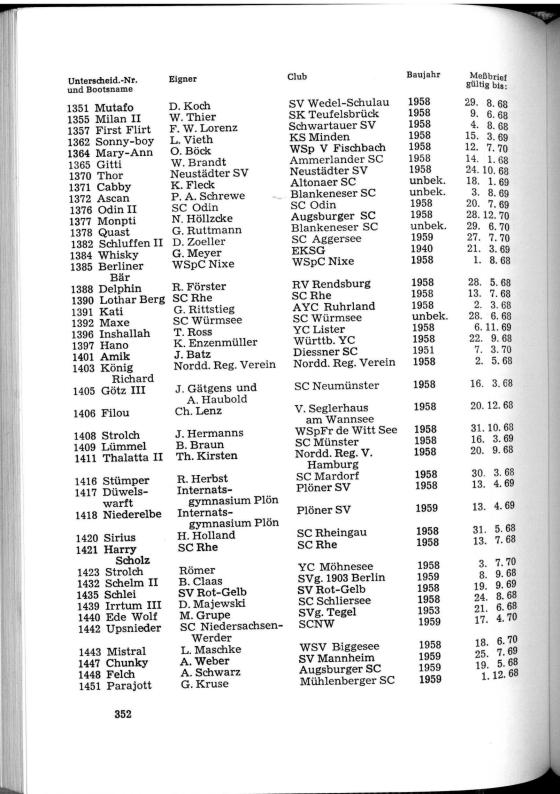 | Unterscheid.-Nr. und Bootsname | Eigner | Club | Baujahr | Meßbrief gültig bis: |
|---|---|---|---|---|
| 1351 Mutafo | D. Koch | SV Wedel-Schulau | 1958 | 29. 8. 68 |
| 1355 Milan II | W. Thier | SK Teufelsbrück | 1958 | 9. 6. 68 |
| 1357 First Flirt | F. W. Lorenz | Schwartauer SV | 1958 | 4. 8. 68 |
| 1362 Sonny-boy | L. Vieth | KS Minden | 1958 | 15. 3. 69 |
| 1364 Mary-Ann | O. Böck | WSp V Fischbach | 1958 | 12. 7. 70 |
| 1365 Gitti | W. Brandt | Ammerlander SC | 1958 | 14. 1. 68 |
| 1370 Thor | Neustädter SV | Neustädter SV | 1958 | 24. 10. 68 |
| 1371 Cabby | K. Fleck | Altonaer SC | unbek. | 18. 1. 69 |
| 1372 Ascan | P. A. Schrewe | Blankeneser SC | unbek. | 3. 8. 69 |
| 1376 Odin II | SC Odin | SC Odin | 1958 | 20. 7. 69 |
| 1377 Monpti | N. Höllzcke | Augsburger SC | 1958 | 28. 12. 70 |
| 1378 Quast | G. Ruttmann | Blankeneser SC | unbek. | 29. 6. 70 |
| 1382 Schluffen II | D. Zoeller | SC Aggersee | 1959 | 27. 7. 70 |
| 1384 Whisky | G. Meyer | EKSG | 1940 | 21. 3. 69 |
| 1385 Berliner Bär | WSpC Nixe | WSpC Nixe | 1958 | 1. 8. 68 |
| 1388 Delphin | R. Förster | RV Rendsburg | 1958 | 28. 5. 68 |
| 1390 Lothar Berg | SC Rhe | SC Rhe | 1958 | 13. 7. 68 |
| 1391 Kati | G. Rittstieg | AYC Ruhrland | 1958 | 2. 3. 68 |
| 1392 Maxe | SC Würmsee | SC Würmsee | unbek. | 28. 6. 68 |
| 1396 Inshallah | T. Ross | YC Lister | 1958 | 6. 11. 69 |
| 1397 Hano | K. Enzenmüller | Württb. YC | 1958 | 22. 9. 68 |
| 1401 Amik | J. Batz | Diessner SC | 1951 | 7. 3. 70 |
| 1403 König Richard | Nordd. Reg. Verein | Nordd. Reg. Verein | 1958 | 2. 5. 68 |
| 1405 Götz III | J. Gätgens und A. Haubold | SC Neumünster | 1958 | 16. 3. 68 |
| 1406 Filou | Ch. Lenz | V. Seglerhaus am Wannsee | 1958 | 20. 12. 68 |
| 1408 Strolch | J. Hermanns | WSpFr de Witt See | 1958 | 31. 10. 68 |
| 1409 Lümmel | B. Braun | SC Münster | 1958 | 16. 3. 69 |
| 1411 Thalatta II | Th. Kirsten | Nordd. Reg. V. Hamburg | 1958 | 20. 9. 68 |
| 1416 Stümper | R. Herbst | SC Mardorf | 1958 | 30. 3. 68 |
| 1417 Düwelswarft | Internatsgymnasium Plön | Plöner SV | 1958 | 13. 4. 69 |
| 1418 Niederelbe | Internatsgymnasium Plön | Plöner SV | 1959 | 13. 4. 69 |
| 1420 Sirius | H. Holland | SC Rheingau | 1958 | 31. 5. 68 |
| 1421 Harry Scholz | SC Rhe | SC Rhe | 1958 | 13. 7. 68 |
| 1423 Strolch | Römer | YC Möhnesee | 1958 | 3. 7. 70 |
| 1432 Schelm II | B. Claas | SVg. 1903 Berlin | 1959 | 8. 9. 68 |
| 1435 Schlei | SV Rot-Gelb | SV Rot-Gelb | 1958 | 19. 9. 69 |
| 1439 Irrtum III | D. Majewski | SC Schliersee | 1958 | 24. 8. 68 |
| 1440 Ede Wolf | M. Grupe | SVg. Tegel | 1953 | 21. 6. 68 |
| 1442 Upsnieder | SC Niedersachsen-Werder | SCNW | 1959 | 17. 4. 70 |
| 1443 Mistral | L. Maschke | WSV Biggesee | 1958 | 18. 6. 70 |
| 1447 Chunky | A. Weber | SV Mannheim | 1959 | 25. 7. 69 |
| 1448 Felch | A. Schwarz | Augsburger SC | 1959 | 19. 5. 68 |
| 1451 Parajott | G. Kruse | Mühlenberger SC | 1959 | 1. 12. 68 |

352